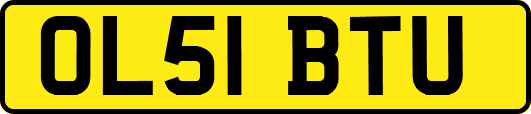 OL51 BTU